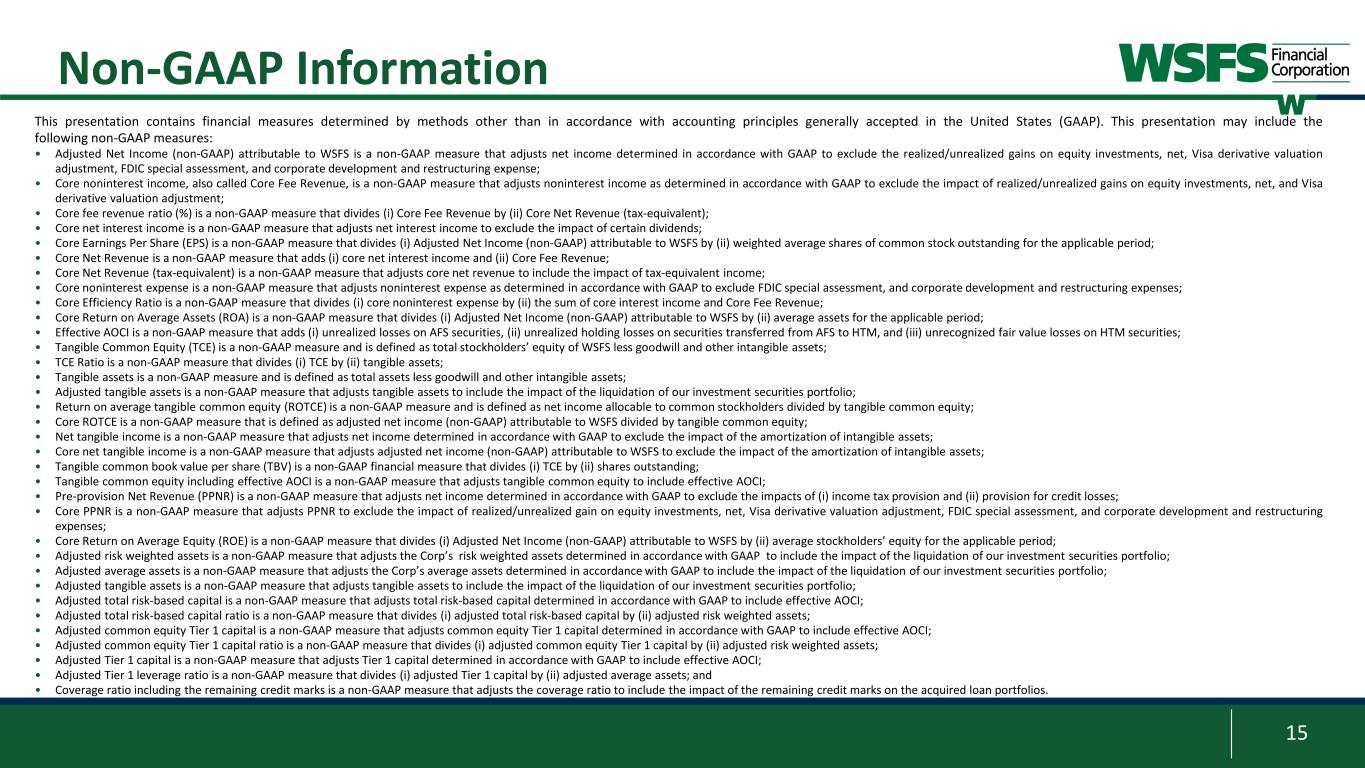 Non-GAAP Information

WSFS Financial Corporation

This presentation contains financial measures determined by methods other than in accordance with accounting principles generally accepted in the United States (GAAP). This presentation may include the following non-GAAP measures:

• Adjusted Net Income (non-GAAP) attributable to WSFS is a non-GAAP measure that adjusts net income determined in accordance with GAAP to exclude the realized/unrealized gains on equity investments, net, Visa derivative valuation adjustment, FDIC special assessment, and corporate development and restructuring expense;
• Core noninterest income, also called Core Fee Revenue, is a non-GAAP measure that adjusts noninterest income as determined in accordance with GAAP to exclude the impact of realized/unrealized gains on equity investments, net, and Visa derivative valuation adjustment;
• Core fee revenue ratio (%) is a non-GAAP measure that divides (i) Core Fee Revenue by (ii) Core Net Revenue (tax-equivalent);
• Core net interest income is a non-GAAP measure that adjusts net interest income to exclude the impact of certain dividends;
• Core Earnings Per Share (EPS) is a non-GAAP measure that divides (i) Adjusted Net Income (non-GAAP) attributable to WSFS by (ii) weighted average shares of common stock outstanding for the applicable period;
• Core Net Revenue is a non-GAAP measure that adds (i) core net interest income and (ii) Core Fee Revenue;
• Core Net Revenue (tax-equivalent) is a non-GAAP measure that adjusts core net revenue to include the impact of tax-equivalent income;
• Core noninterest expense is a non-GAAP measure that adjusts noninterest expense as determined in accordance with GAAP to exclude FDIC special assessment, and corporate development and restructuring expenses;
• Core Efficiency Ratio is a non-GAAP measure that divides (i) core noninterest expense by (ii) the sum of core interest income and Core Fee Revenue;
• Core Return on Average Assets (ROA) is a non-GAAP measure that divides (i) Adjusted Net Income (non-GAAP) attributable to WSFS by (ii) average assets for the applicable period;
• Effective AOCI is a non-GAAP measure that adds (i) unrealized losses on AFS securities, (ii) unrealized holding losses on securities transferred from AFS to HTM, and (iii) unrecognized fair value losses on HTM securities;
• Tangible Common Equity (TCE) is a non-GAAP measure and is defined as total stockholders' equity of WSFS less goodwill and other intangible assets;
• TCE Ratio is a non-GAAP measure that divides (i) TCE by (ii) tangible assets;
• Tangible assets is a non-GAAP measure and is defined as total assets less goodwill and other intangible assets;
• Adjusted tangible assets is a non-GAAP measure that adjusts tangible assets to include the impact of the liquidation of our investment securities portfolio;
• Return on average tangible common equity (ROTCE) is a non-GAAP measure and is defined as net income allocable to common stockholders divided by tangible common equity;
• Core ROTCE is a non-GAAP measure that is defined as adjusted net income (non-GAAP) attributable to WSFS divided by tangible common equity;
• Net tangible income is a non-GAAP measure that adjusts net income determined in accordance with GAAP to exclude the impact of the amortization of intangible assets;
• Core net tangible income is a non-GAAP measure that adjusts adjusted net income (non-GAAP) attributable to WSFS to exclude the impact of the amortization of intangible assets;
• Tangible common book value per share (TBV) is a non-GAAP financial measure that divides (i) TCE by (ii) shares outstanding;
• Tangible common equity including effective AOCI is a non-GAAP measure that adjusts tangible common equity to include effective AOCI;
• Pre-provision Net Revenue (PPNR) is a non-GAAP measure that adjusts net income determined in accordance with GAAP to exclude the impacts of (i) income tax provision and (ii) provision for credit losses;
• Core PPNR is a non-GAAP measure that adjusts PPNR to exclude the impact of realized/unrealized gain on equity investments, net, Visa derivative valuation adjustment, FDIC special assessment, and corporate development and restructuring expenses;
• Core Return on Average Equity (ROE) is a non-GAAP measure that divides (i) Adjusted Net Income (non-GAAP) attributable to WSFS by (ii) average stockholders' equity for the applicable period;
• Adjusted risk weighted assets is a non-GAAP measure that adjusts the Corp's risk weighted assets determined in accordance with GAAP to include the impact of the liquidation of our investment securities portfolio;
• Adjusted average assets is a non-GAAP measure that adjusts the Corp's average assets determined in accordance with GAAP to include the impact of the liquidation of our investment securities portfolio;
• Adjusted tangible assets is a non-GAAP measure that adjusts tangible assets to include the impact of the liquidation of our investment securities portfolio;
• Adjusted total risk-based capital is a non-GAAP measure that adjusts total risk-based capital determined in accordance with GAAP to include effective AOCI;
• Adjusted total risk-based capital ratio is a non-GAAP measure that divides (i) adjusted total risk-based capital by (ii) adjusted risk weighted assets;
• Adjusted common equity Tier 1 capital is a non-GAAP measure that adjusts common equity Tier 1 capital determined in accordance with GAAP to include effective AOCI;
• Adjusted common equity Tier 1 capital ratio is a non-GAAP measure that divides (i) adjusted common equity Tier 1 capital by (ii) adjusted risk weighted assets;
• Adjusted Tier 1 capital is a non-GAAP measure that adjusts Tier 1 capital determined in accordance with GAAP to include effective AOCI;
• Adjusted Tier 1 leverage ratio is a non-GAAP measure that divides (i) adjusted Tier 1 capital by (ii) adjusted average assets; and
• Coverage ratio including the remaining credit marks is a non-GAAP measure that adjusts the coverage ratio to include the impact of the remaining credit marks on the acquired loan portfolios.

15